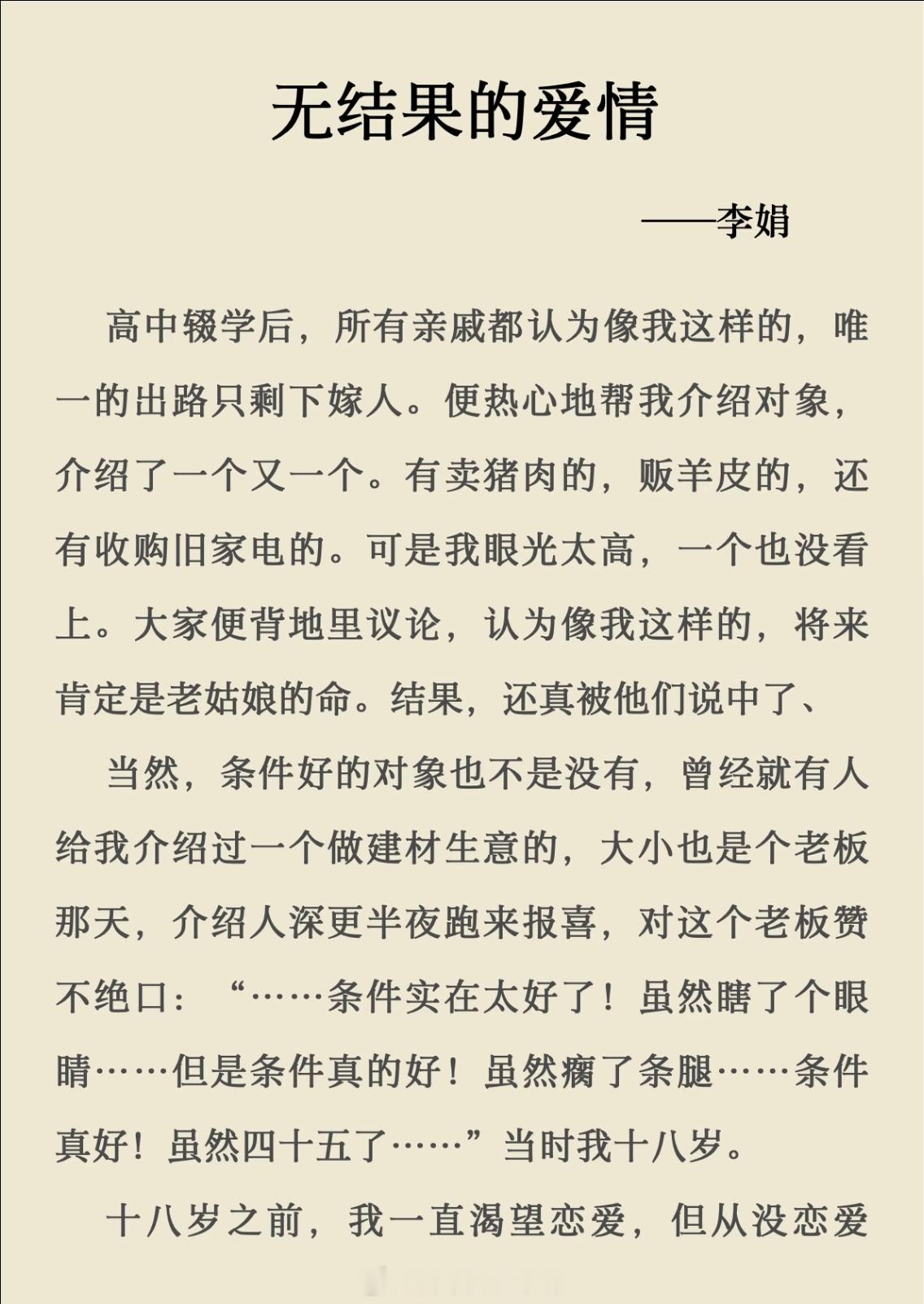 无结果的爱情

——李娟

高中辍学后，所有亲戚都认为像我这样的，唯一的出路只剩下嫁人。便热心地帮我介绍对象，介绍了一个又一个。有卖猪肉的，贩羊皮的，还有收购旧家电的。可是我眼光太高，一个也没看上。大家便背地里议论，认为像我这样的，将来肯定是老姑娘的命。结果，还真被他们说中了、

当然，条件好的对象也不是没有，曾经就有人给我介绍过一个做建材生意的，大小也是个老板那天，介绍人深更半夜跑来报喜，对这个老板赞不绝口：“……条件实在太好了！虽然瞎了个眼睛……但是条件真的好！虽然瘸了条腿……条件真好！虽然四十五了……”当时我十八岁。

十八岁之前，我一直渴望恋爱，但从没恋爱